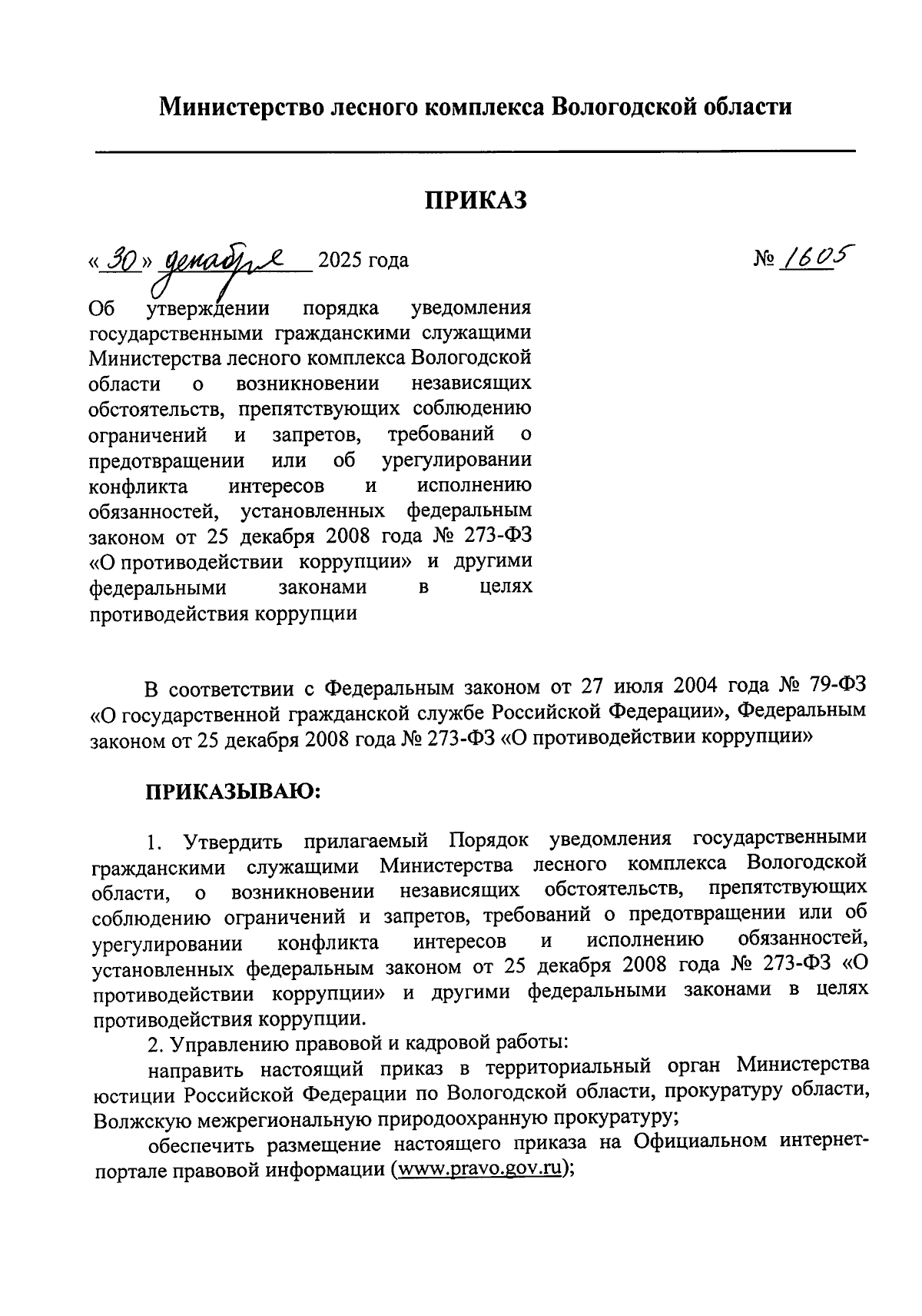 Министерство лесного комплекса Вологодской области

ПРИКАЗ

«30» декабря 2025 года

№ 1605

Об утверждении порядка уведомления государственными гражданскими служащими Министерства лесного комплекса Вологодской области о возникновении независящих обстоятельств, препятствующих соблюдению ограничений и запретов, требований о предотвращении или об урегулировании конфликта интересов и исполнению обязанностей, установленных федеральным законом от 25 декабря 2008 года № 273-ФЗ «О противодействии коррупции» и другими федеральными законами в целях противодействия коррупции

В соответствии с Федеральным законом от 27 июля 2004 года № 79-ФЗ «О государственной гражданской службе Российской Федерации», Федеральным законом от 25 декабря 2008 года № 273-ФЗ «О противодействии коррупции»

ПРИКАЗЫВАЮ:

1. Утвердить прилагаемый Порядок уведомления государственными гражданскими служащими Министерства лесного комплекса Вологодской области, о возникновении независящих обстоятельств, препятствующих соблюдению ограничений и запретов, требований о предотвращении или об урегулировании конфликта интересов и исполнению обязанностей, установленных федеральным законом от 25 декабря 2008 года № 273-ФЗ «О противодействии коррупции» и другими федеральными законами в целях противодействия коррупции.

2. Управлению правовой и кадровой работы:

направить настоящий приказ в территориальный орган Министерства юстиции Российской Федерации по Вологодской области, прокуратуру области, Волжскую межрегиональную природоохранную прокуратуру;

обеспечить размещение настоящего приказа на Официальном интернет-портале правовой информации (www.pravo.gov.ru);